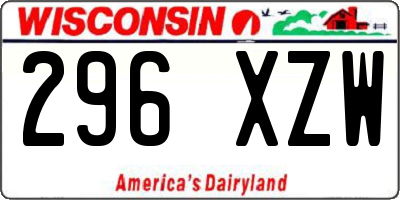 WISCONSIN

296 XZW

America's Dairyland